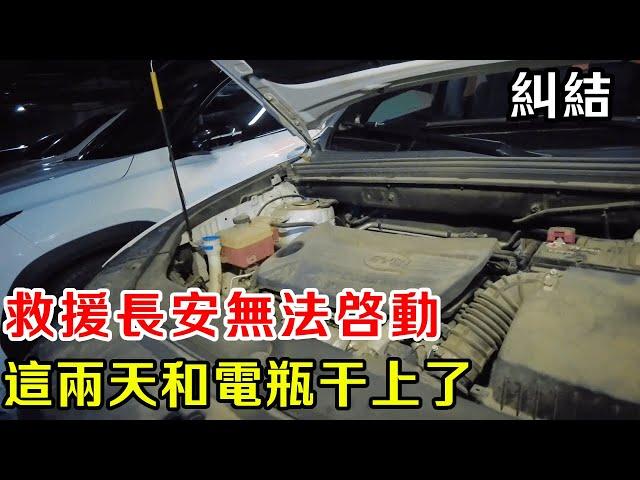 糾結

救援長安無法啓動

這兩天和電瓶干上了